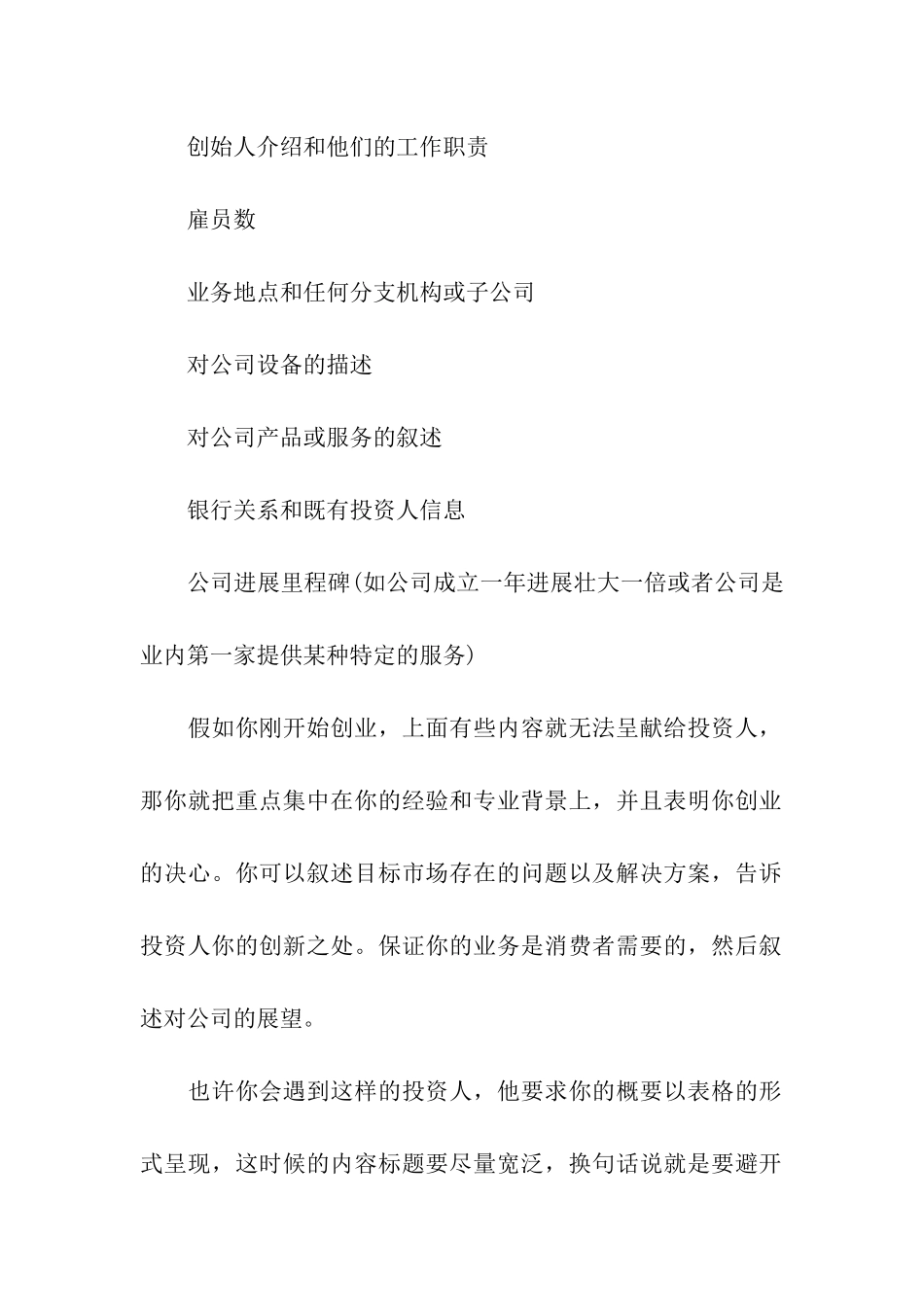 创始人介绍和他们的工作职责

雇员数

业务地点和任何分支机构或子公司

对公司设备的描述

对公司产品或服务的叙述

银行关系和既有投资人信息

公司进展里程碑(如公司成立一年进展壮大一倍或者公司是业内第一家提供某种特定的服务)

假如你刚开始创业，上面有些内容就无法呈献给投资人，那你就把重点集中在你的经验和专业背景上，并且表明你创业的决心。你可以叙述目标市场存在的问题以及解决方案，告诉投资人你的创新之处。保证你的业务是消费者需要的，然后叙述对公司的展望。

也许你会遇到这样的投资人，他要求你的概要以表格的形式呈现，这时候的内容标题要尽量宽泛，换句话说就是要避开